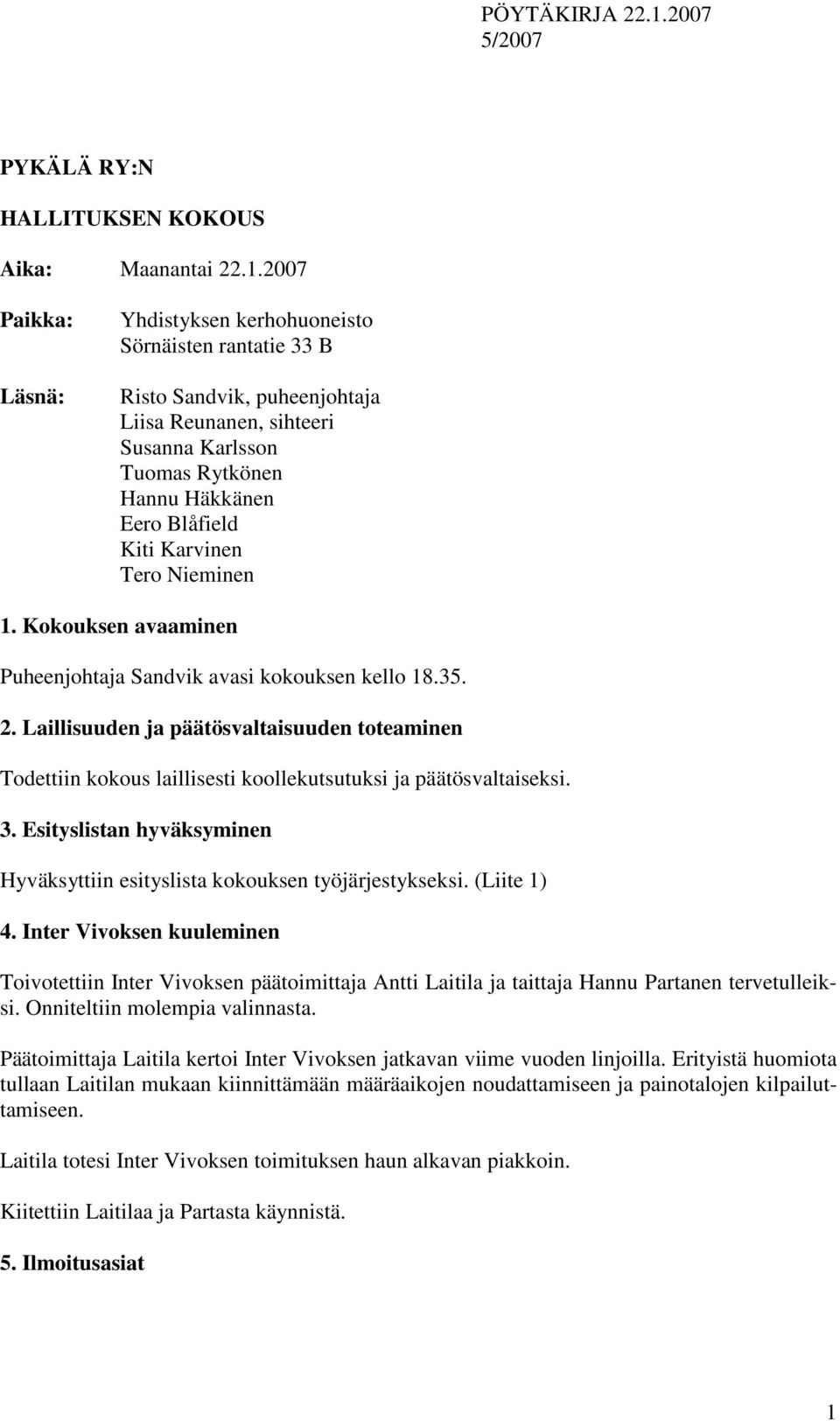 PÖYTÄKIRJA 22.1.2007
5/2007

PYKÄLÄ RY:N

HALLITUKSEN KOKOUS

Aika: Maanantai 22.1.2007

Paikka: Yhdistyksen kerhohuoneisto
Sörnäisten rantatie 33 B

Läsnä: Risto Sandvik, puheenjohtaja
Liisa Reunanen, sihteeri
Susanna Karlsson
Tuomas Rytkönen
Hannu Häkkänen
Eero Blåfield
Kiti Karvinen
Tero Nieminen

1. Kokouksen avaaminen

Puheenjohtaja Sandvik avasi kokouksen kello 18.35.

2. Laillisuuden ja päätösvaltaisuuden toteaminen

Todettiin kokous laillisesti koollekutsutuksi ja päätösvaltaiseksi.

3. Esityslistan hyväksyminen

Hyväksyttiin esityslista kokouksen työjärjestykseksi. (Liite 1)

4. Inter Vivoksen kuuleminen

Toivotettiin Inter Vivoksen päätoimittaja Antti Laitila ja taittaja Hannu Partanen tervetulleiksi. Onniteltiin molempia valinnasta.

Päätoimittaja Laitila kertoi Inter Vivoksen jatkavan viime vuoden linjoilla. Erityistä huomiota tullaan Laitilan mukaan kiinnittämään määräaikojen noudattamiseen ja painotalojen kilpailuttamiseen.

Laitila totesi Inter Vivoksen toimituksen haun alkavan piakkoin.

Kiitettiin Laitilaa ja Partasta käynnistä.

5. Ilmoitusasiat

1